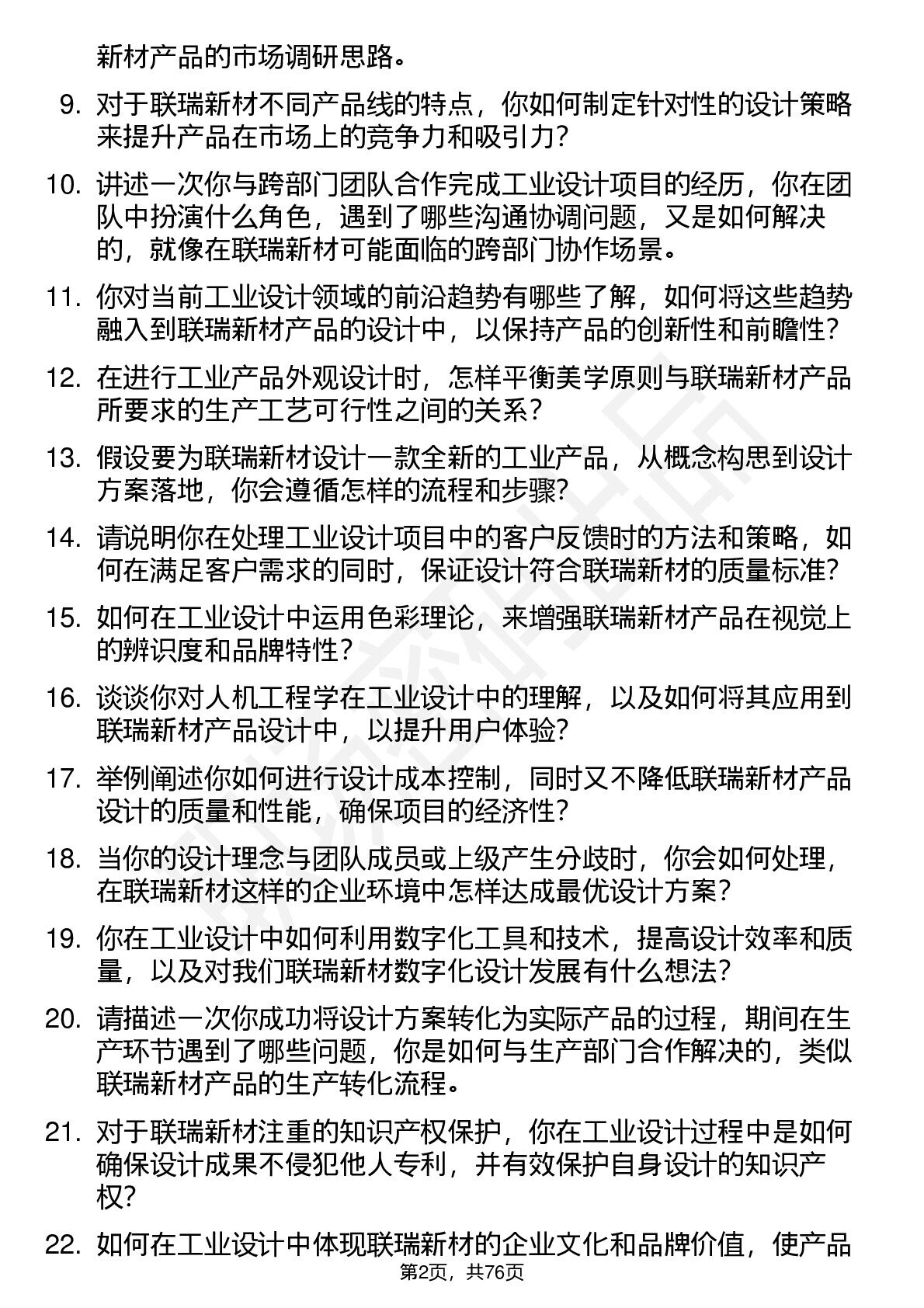 新材产品的市场调研思路。

9. 对于联瑞新材不同产品线的特点，你如何制定针对性的设计策略来提升产品在市场上的竞争力和吸引力？

10. 讲述一次你与跨部门团队合作完成工业设计项目的经历，你在团队中扮演什么角色，遇到了哪些沟通协调问题，又是如何解决的，就像在联瑞新材可能面临的跨部门协作场景。

11. 你对当前工业设计领域的前沿趋势有哪些了解，如何将这些趋势融入到联瑞新材产品的设计中，以保持产品的创新性和前瞻性？

12. 在进行工业产品外观设计时，怎样平衡美学原则与联瑞新材产品所要求的生产工艺可行性之间的关系？

13. 假设要为联瑞新材设计一款全新的工业产品，从概念构思到设计方案落地，你会遵循怎样的流程和步骤？

14. 请说明你在处理工业设计项目中的客户反馈时的方法和策略，如何在满足客户需求的同时，保证设计符合联瑞新材的质量标准？

15. 如何在工业设计中运用色彩理论，来增强联瑞新材产品在视觉上的辨识度和品牌特性？

16. 谈谈你对人机工程学在工业设计中的理解，以及如何将其应用到联瑞新材产品设计中，以提升用户体验？

17. 举例阐述你如何进行设计成本控制，同时又不降低联瑞新材产品设计的质量和性能，确保项目的经济性？

18. 当你的设计理念与团队成员或上级产生分歧时，你会如何处理，在联瑞新材这样的企业环境中怎样达成最优设计方案？

19. 你在工业设计中如何利用数字化工具和技术，提高设计效率和质量，以及对我们联瑞新材数字化设计发展有什么想法？

20. 请描述一次你成功将设计方案转化为实际产品的过程，期间在生产环节遇到了哪些问题，你是如何与生产部门合作解决的，类似联瑞新材产品的生产转化流程。

21. 对于联瑞新材注重的知识产权保护，你在工业设计过程中是如何确保设计成果不侵犯他人专利，并有效保护自身设计的知识产权？

22. 如何在工业设计中体现联瑞新材的企业文化和品牌价值，使产品

第2页，共76页